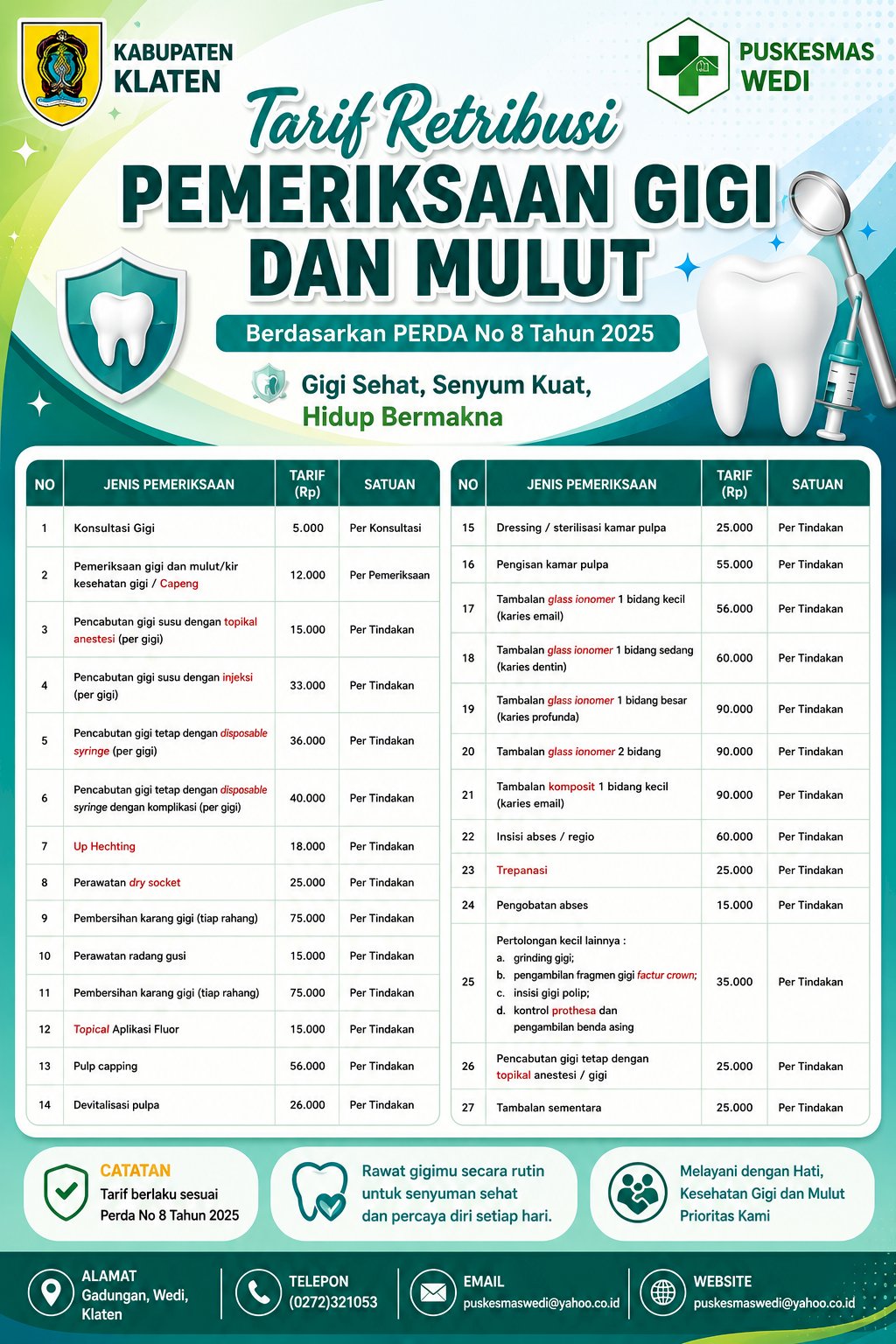 KABUPATEN KLATEN

PUSKESMAS WEDI

Tarif Retribusi
PEMERIKSAAN GIGI DAN MULUT

Berdasarkan PERDA No 8 Tahun 2025

Gigi Sehat, Senyum Kuat, Hidup Bermakna

| NO | JENIS PEMERIKSAAN | TARIF (Rp) | SATUAN |
|---|---|---|---|
| 1 | Konsultasi Gigi | 5.000 | Per Konsultasi |
| 2 | Pemeriksaan gigi dan mulut/kir kesehatan gigi / Capeng | 12.000 | Per Pemeriksaan |
| 3 | Pencabutan gigi susu dengan topikal anestesi (per gigi) | 15.000 | Per Tindakan |
| 4 | Pencabutan gigi susu dengan injeksi (per gigi) | 33.000 | Per Tindakan |
| 5 | Pencabutan gigi tetap dengan disposable syringe (per gigi) | 36.000 | Per Tindakan |
| 6 | Pencabutan gigi tetap dengan disposable syringe dengan komplikasi (per gigi) | 40.000 | Per Tindakan |
| 7 | Up Hechting | 18.000 | Per Tindakan |
| 8 | Perawatan dry socket | 25.000 | Per Tindakan |
| 9 | Pembersihan karang gigi (tiap rahang) | 75.000 | Per Tindakan |
| 10 | Perawatan radang gusi | 15.000 | Per Tindakan |
| 11 | Pembersihan karang gigi (tiap rahang) | 75.000 | Per Tindakan |
| 12 | Topical Aplikasi Fluor | 15.000 | Per Tindakan |
| 13 | Pulp capping | 56.000 | Per Tindakan |
| 14 | Devitalisasi pulpa | 26.000 | Per Tindakan |

| NO | JENIS PEMERIKSAAN | TARIF (Rp) | SATUAN |
|---|---|---|---|
| 15 | Dressing / sterilisasi kamar pulpa | 25.000 | Per Tindakan |
| 16 | Pengisan kamar pulpa | 55.000 | Per Tindakan |
| 17 | Tambalan glass ionomer 1 bidang kecil (karies email) | 56.000 | Per Tindakan |
| 18 | Tambalan glass ionomer 1 bidang sedang (karies dentin) | 60.000 | Per Tindakan |
| 19 | Tambalan glass ionomer 1 bidang besar (karies profunda) | 90.000 | Per Tindakan |
| 20 | Tambalan glass ionomer 2 bidang | 90.000 | Per Tindakan |
| 21 | Tambalan komposit 1 bidang kecil (karies email) | 90.000 | Per Tindakan |
| 22 | Insisi abses / regio | 60.000 | Per Tindakan |
| 23 | Trepanasi | 25.000 | Per Tindakan |
| 24 | Pengobatan abses | 15.000 | Per Tindakan |
| 25 | Pertolongan kecil lainnya : a. grinding gigi; b. pengambilan fragmen gigi factur crown; c. insisi gigi polip; d. kontrol prothesa dan pengambilan benda asing | 35.000 | Per Tindakan |
| 26 | Pencabutan gigi tetap dengan topikal anestesi / gigi | 25.000 | Per Tindakan |
| 27 | Tambalan sementara | 25.000 | Per Tindakan |

CATATAN
Tarif berlaku sesuai Perda No 8 Tahun 2025

Rawat gigimu secara rutin untuk senyuman sehat dan percaya diri setiap hari.

Melayani dengan Hati, Kesehatan Gigi dan Mulut Prioritas Kami

ALAMAT
Gadungan, Wedi, Klaten

TELEPON
(0272)321053

EMAIL
puskesmaswedi@yahoo.co.id

WEBSITE
puskesmaswedi@yahoo.co.id